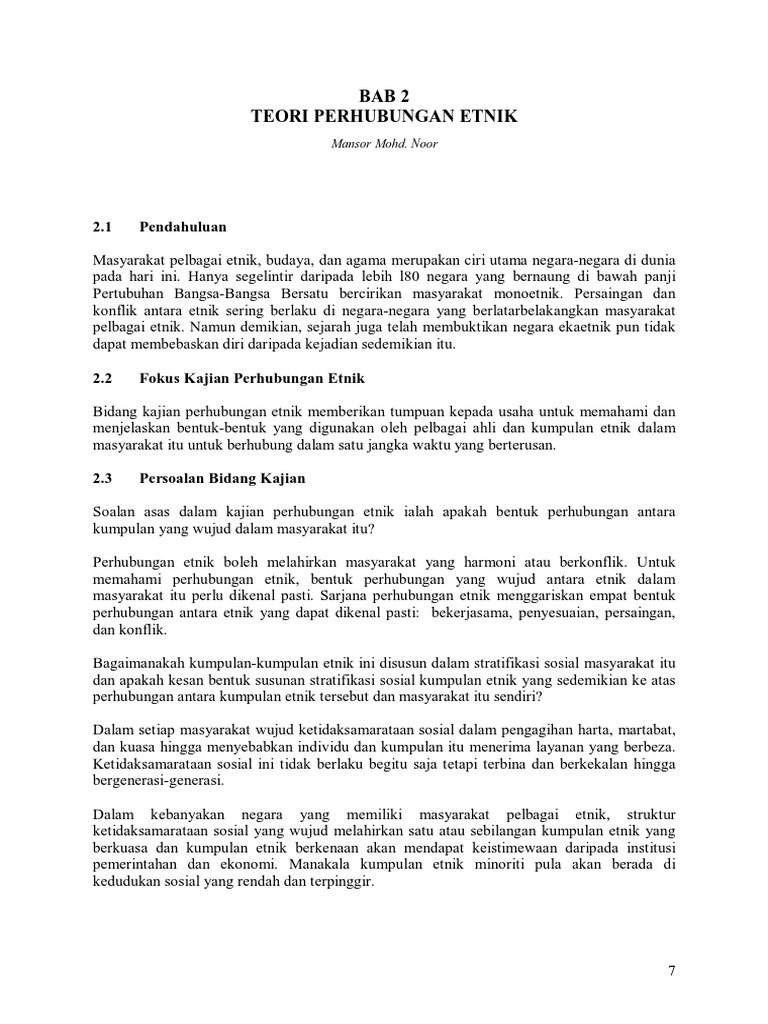 BAB 2
TEORI PERHUBUNGAN ETNIK

Mansor Mohd. Noor

2.1 Pendahuluan

Masyarakat pelbagai etnik, budaya, dan agama merupakan ciri utama negara-negara di dunia pada hari ini. Hanya segelintir daripada lebih l80 negara yang bernaung di bawah panji Pertubuhan Bangsa-Bangsa Bersatu bercirikan masyarakat monoetnik. Persaingan dan konflik antara etnik sering berlaku di negara-negara yang berlatarbelakangkan masyarakat pelbagai etnik. Namun demikian, sejarah juga telah membuktikan negara ekaetnik pun tidak dapat membebaskan diri daripada kejadian sedemikian itu.

2.2 Fokus Kajian Perhubungan Etnik

Bidang kajian perhubungan etnik memberikan tumpuan kepada usaha untuk memahami dan menjelaskan bentuk-bentuk yang digunakan oleh pelbagai ahli dan kumpulan etnik dalam masyarakat itu untuk berhubung dalam satu jangka waktu yang berterusan.

2.3 Persoalan Bidang Kajian

Soalan asas dalam kajian perhubungan etnik ialah apakah bentuk perhubungan antara kumpulan yang wujud dalam masyarakat itu?

Perhubungan etnik boleh melahirkan masyarakat yang harmoni atau berkonflik. Untuk memahami perhubungan etnik, bentuk perhubungan yang wujud antara etnik dalam masyarakat itu perlu dikenal pasti. Sarjana perhubungan etnik menggariskan empat bentuk perhubungan antara etnik yang dapat dikenal pasti: bekerjasama, penyesuaian, persaingan, dan konflik.

Bagaimanakah kumpulan-kumpulan etnik ini disusun dalam stratifikasi sosial masyarakat itu dan apakah kesan bentuk susunan stratifikasi sosial kumpulan etnik yang sedemikian ke atas perhubungan antara kumpulan etnik tersebut dan masyarakat itu sendiri?

Dalam setiap masyarakat wujud ketidaksamarataan sosial dalam pengagihan harta, martabat, dan kuasa hingga menyebabkan individu dan kumpulan itu menerima layanan yang berbeza. Ketidaksamarataan sosial ini tidak berlaku begitu saja tetapi terbina dan berkekalan hingga bergenerasi-generasi.

Dalam kebanyakan negara yang memiliki masyarakat pelbagai etnik, struktur ketidaksamarataan sosial yang wujud melahirkan satu atau sebilangan kumpulan etnik yang berkuasa dan kumpulan etnik berkenaan akan mendapat keistimewaan daripada institusi pemerintahan dan ekonomi. Manakala kumpulan etnik minoriti pula akan berada di kedudukan sosial yang rendah dan terpinggir.

7